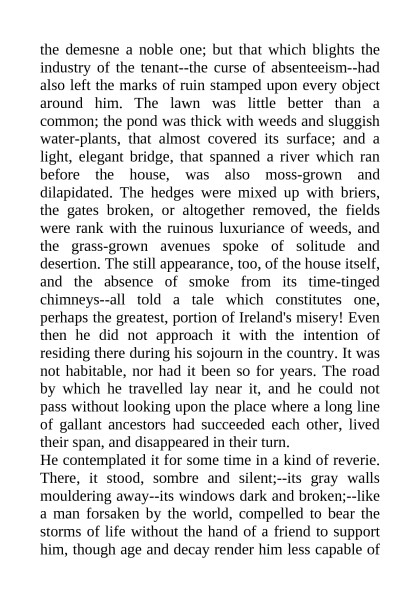 the demesne a noble one; but that which blights the industry of the tenant--the curse of absenteeism--had also left the marks of ruin stamped upon every object around him. The lawn was little better than a common; the pond was thick with weeds and sluggish water-plants, that almost covered its surface; and a light, elegant bridge, that spanned a river which ran before the house, was also moss-grown and dilapidated. The hedges were mixed up with briers, the gates broken, or altogether removed, the fields were rank with the ruinous luxuriance of weeds, and the grass-grown avenues spoke of solitude and desertion. The still appearance, too, of the house itself, and the absence of smoke from its time-tinged chimneys--all told a tale which constitutes one, perhaps the greatest, portion of Ireland's misery! Even then he did not approach it with the intention of residing there during his sojourn in the country. It was not habitable, nor had it been so for years. The road by which he travelled lay near it, and he could not pass without looking upon the place where a long line of gallant ancestors had succeeded each other, lived their span, and disappeared in their turn.
He contemplated it for some time in a kind of reverie. There, it stood, sombre and silent;--its gray walls mouldering away--its windows dark and broken;--like a man forsaken by the world, compelled to bear the storms of life without the hand of a friend to support him, though age and decay render him less capable of